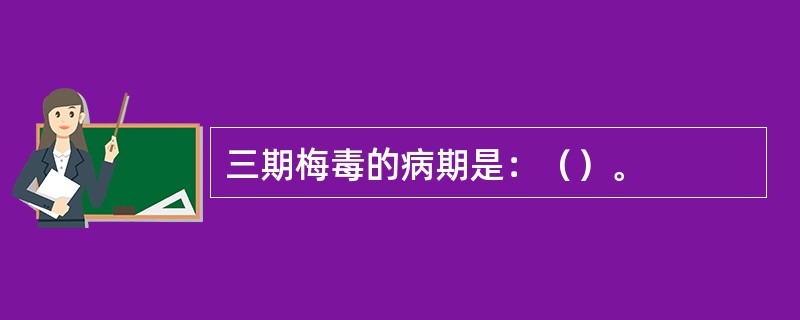 三期梅毒的病期是：（）。